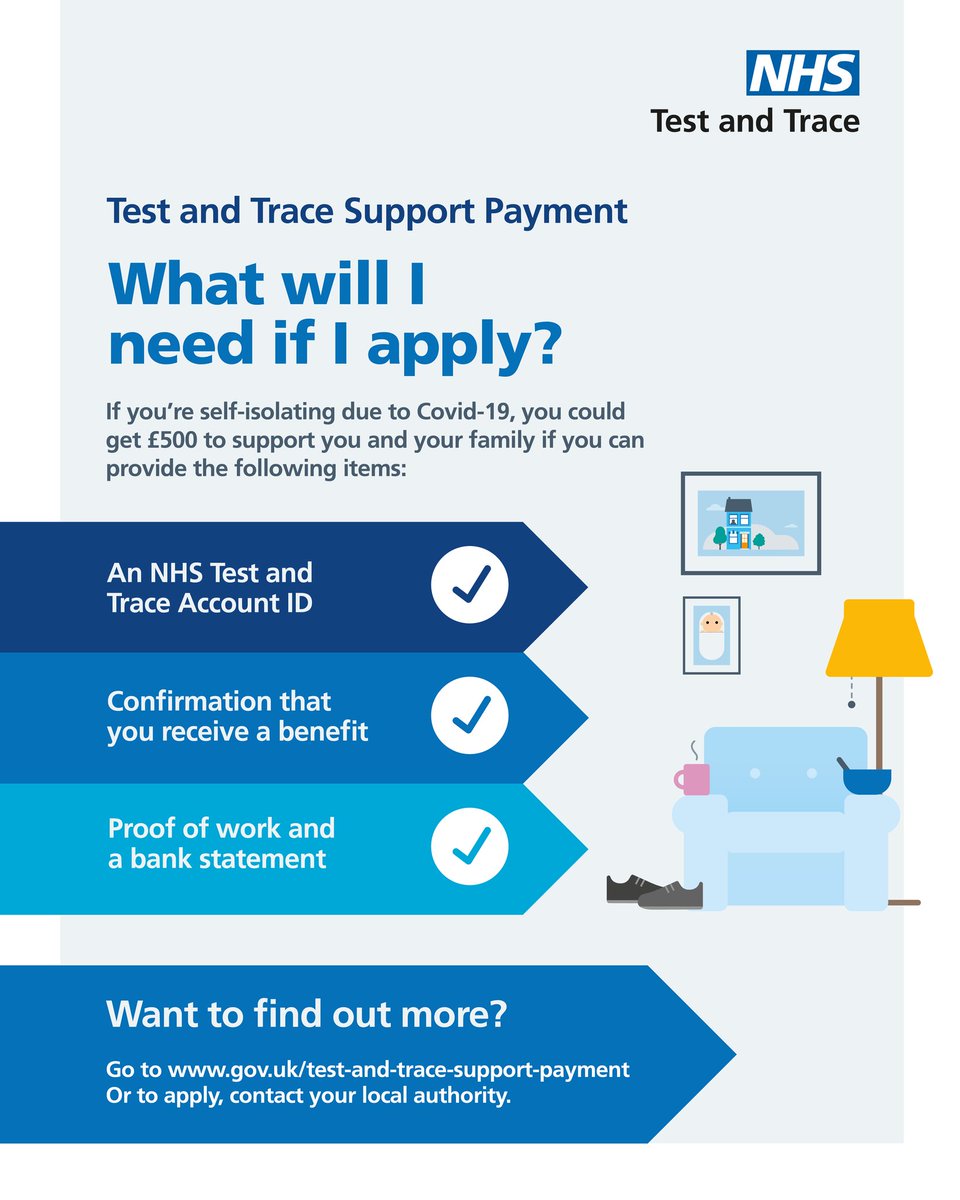 NHS
Test and Trace

Test and Trace Support Payment

What will I need if I apply?

If you're self-isolating due to Covid-19, you could get £500 to support you and your family if you can provide the following items:

An NHS Test and Trace Account ID

Confirmation that you receive a benefit

Proof of work and a bank statement

Want to find out more?

Go to www.gov.uk/test-and-trace-support-payment
Or to apply, contact your local authority.